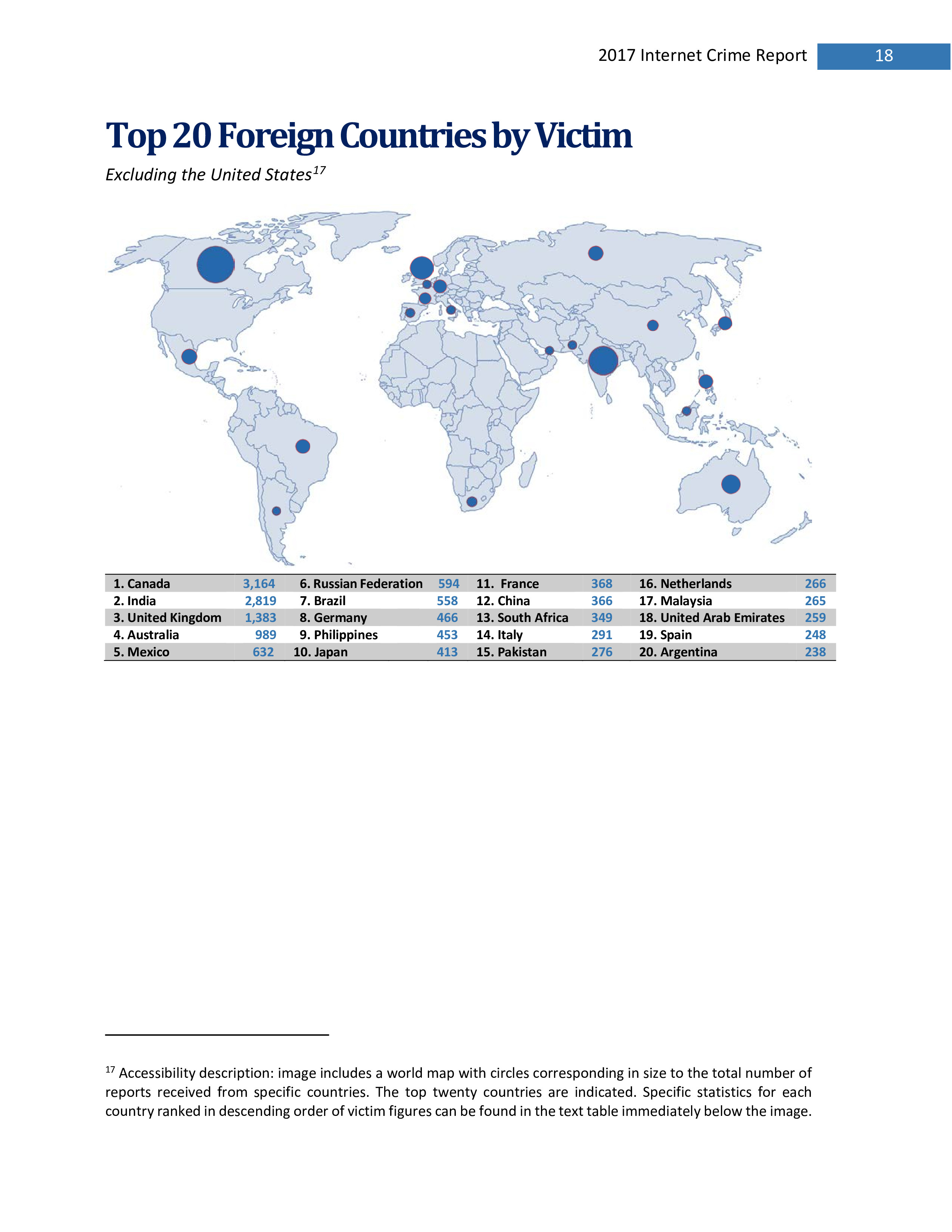 2017 Internet Crime Report 18

Top 20 Foreign Countries by Victim

Excluding the United States$^{17}$

| 1. Canada | 3,164 | 6. Russian Federation | 594 | 11. France | 368 | 16. Netherlands | 266 |
|---|---|---|---|---|---|---|---|
| 2. India | 2,819 | 7. Brazil | 558 | 12. China | 366 | 17. Malaysia | 265 |
| 3. United Kingdom | 1,383 | 8. Germany | 466 | 13. South Africa | 349 | 18. United Arab Emirates | 259 |
| 4. Australia | 989 | 9. Philippines | 453 | 14. Italy | 291 | 19. Spain | 248 |
| 5. Mexico | 632 | 10. Japan | 413 | 15. Pakistan | 276 | 20. Argentina | 238 |

$^{17}$ Accessibility description: image includes a world map with circles corresponding in size to the total number of reports received from specific countries. The top twenty countries are indicated. Specific statistics for each country ranked in descending order of victim figures can be found in the text table immediately below the image.